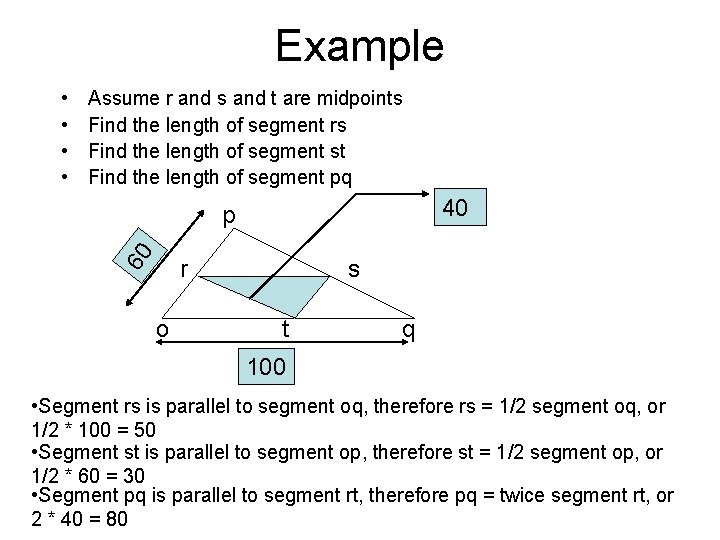 Example

• Assume r and s and t are midpoints
• Find the length of segment rs
• Find the length of segment st
• Find the length of segment pq

40

60

p

r

s

o

t

q

100

•Segment rs is parallel to segment oq, therefore rs = 1/2 segment oq, or 1/2 * 100 = 50
•Segment st is parallel to segment op, therefore st = 1/2 segment op, or 1/2 * 60 = 30
•Segment pq is parallel to segment rt, therefore pq = twice segment rt, or 2 * 40 = 80